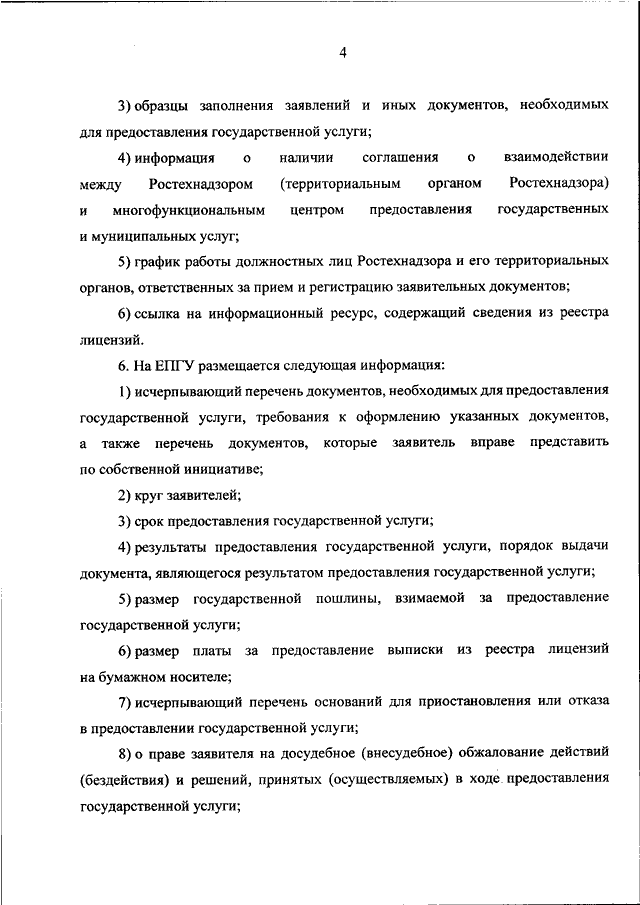 4

3) образцы заполнения заявлений и иных документов, необходимых для предоставления государственной услуги;

4) информация о наличии соглашения о взаимодействии между Ростехнадзором (территориальным органом Ростехнадзора) и многофункциональным центром предоставления государственных и муниципальных услуг;

5) график работы должностных лиц Ростехнадзора и его территориальных органов, ответственных за прием и регистрацию заявительных документов;

6) ссылка на информационный ресурс, содержащий сведения из реестра лицензий.

6. На ЕПГУ размещается следующая информация:

1) исчерпывающий перечень документов, необходимых для предоставления государственной услуги, требования к оформлению указанных документов, а также перечень документов, которые заявитель вправе представить по собственной инициативе;

2) круг заявителей;

3) срок предоставления государственной услуги;

4) результаты предоставления государственной услуги, порядок выдачи документа, являющегося результатом предоставления государственной услуги;

5) размер государственной пошлины, взимаемой за предоставление государственной услуги;

6) размер платы за предоставление выписки из реестра лицензий на бумажном носителе;

7) исчерпывающий перечень оснований для приостановления или отказа в предоставлении государственной услуги;

8) о праве заявителя на досудебное (внесудебное) обжалование действий (бездействия) и решений, принятых (осуществляемых) в ходе предоставления государственной услуги;